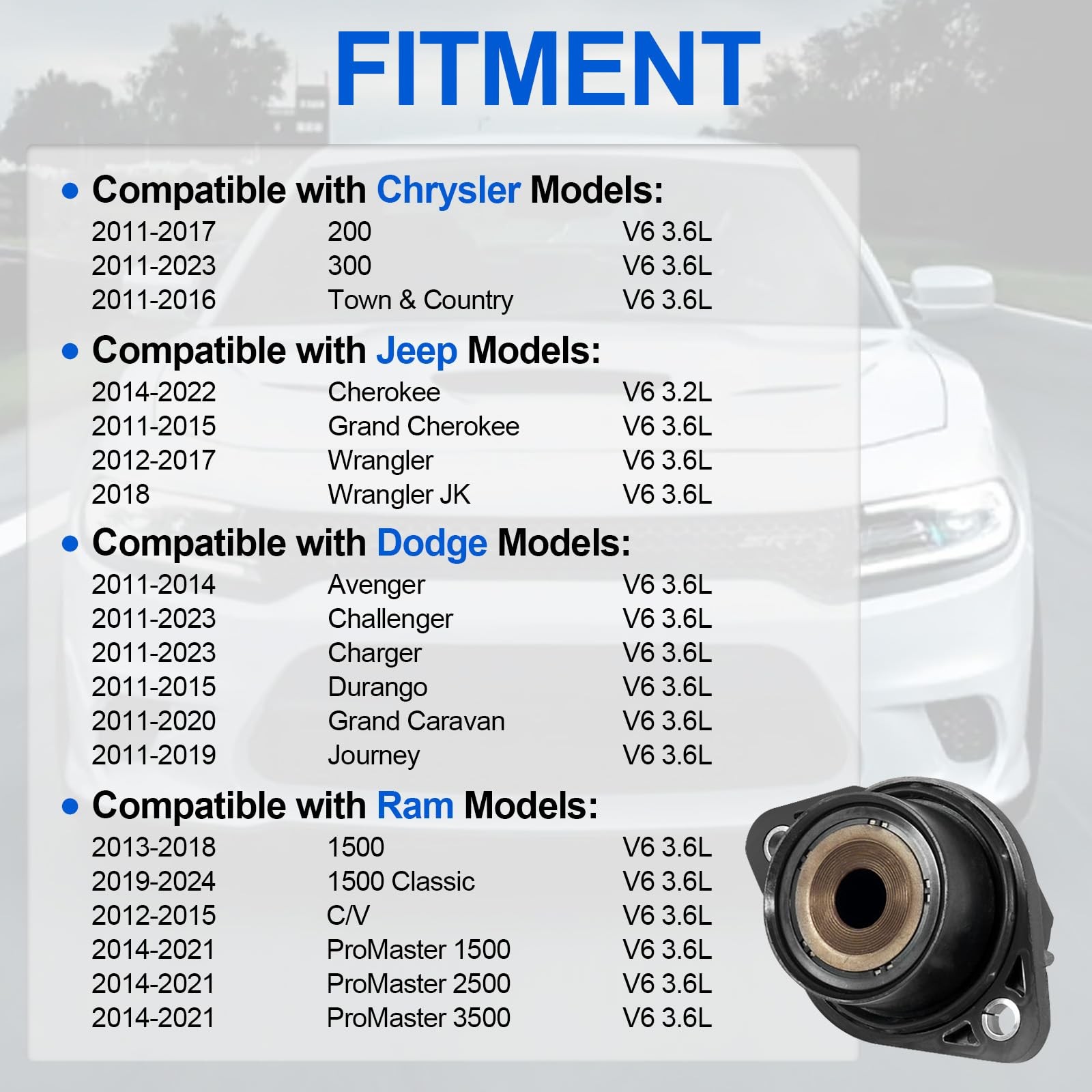 FITMENT

• Compatible with Chrysler Models:

2011-2017 200 V6 3.6L
2011-2023 300 V6 3.6L
2011-2016 Town & Country V6 3.6L

• Compatible with Jeep Models:

2014-2022 Cherokee V6 3.2L
2011-2015 Grand Cherokee V6 3.6L
2012-2017 Wrangler V6 3.6L
2018 Wrangler JK V6 3.6L

• Compatible with Dodge Models:

2011-2014 Avenger V6 3.6L
2011-2023 Challenger V6 3.6L
2011-2023 Charger V6 3.6L
2011-2015 Durango V6 3.6L
2011-2020 Grand Caravan V6 3.6L
2011-2019 Journey V6 3.6L

• Compatible with Ram Models:

2013-2018 1500 V6 3.6L
2019-2024 1500 Classic V6 3.6L
2012-2015 C/V V6 3.6L
2014-2021 ProMaster 1500 V6 3.6L
2014-2021 ProMaster 2500 V6 3.6L
2014-2021 ProMaster 3500 V6 3.6L